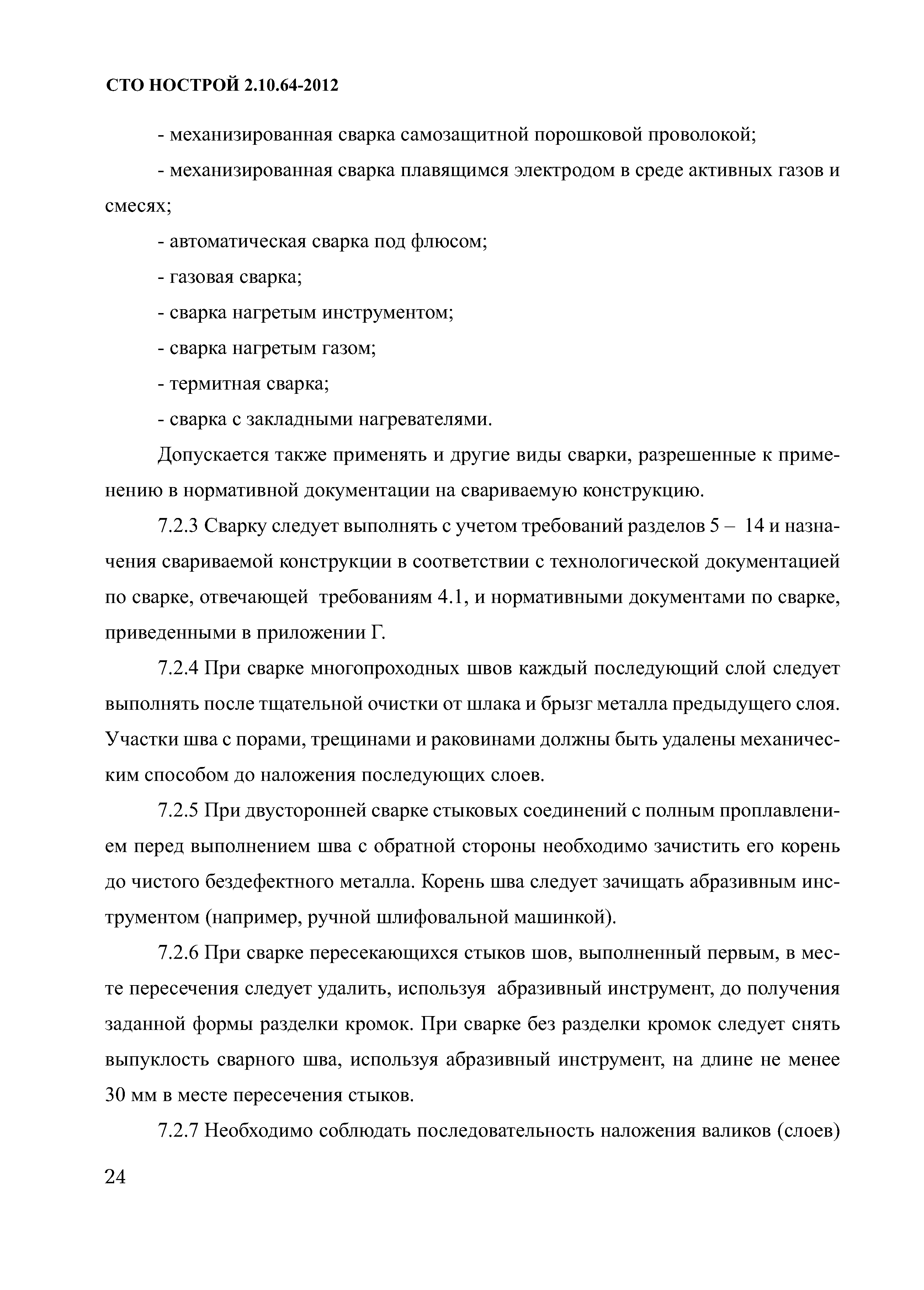 СТО НОСТРОЙ 2.10.64-2012

- механизированная сварка самозащитной порошковой проволокой;

- механизированная сварка плавящимся электродом в среде активных газов и смесях;

- автоматическая сварка под флюсом;

- газовая сварка;

- сварка нагретым инструментом;

- сварка нагретым газом;

- термитная сварка;

- сварка с закладными нагревателями.

Допускается также применять и другие виды сварки, разрешенные к применению в нормативной документации на свариваемую конструкцию.

7.2.3 Сварку следует выполнять с учетом требований разделов 5 – 14 и назначения свариваемой конструкции в соответствии с технологической документацией по сварке, отвечающей требованиям 4.1, и нормативными документами по сварке, приведенными в приложении Г.

7.2.4 При сварке многопроходных швов каждый последующий слой следует выполнять после тщательной очистки от шлака и брызг металла предыдущего слоя. Участки шва с порами, трещинами и раковинами должны быть удалены механическим способом до наложения последующих слоев.

7.2.5 При двусторонней сварке стыковых соединений с полным проплавлением перед выполнением шва с обратной стороны необходимо зачистить его корень до чистого бездефектного металла. Корень шва следует зачищать абразивным инструментом (например, ручной шлифовальной машинкой).

7.2.6 При сварке пересекающихся стыков шов, выполненный первым, в месте пересечения следует удалить, используя абразивный инструмент, до получения заданной формы разделки кромок. При сварке без разделки кромок следует снять выпуклость сварного шва, используя абразивный инструмент, на длине не менее 30 мм в месте пересечения стыков.

7.2.7 Необходимо соблюдать последовательность наложения валиков (слоев)

24